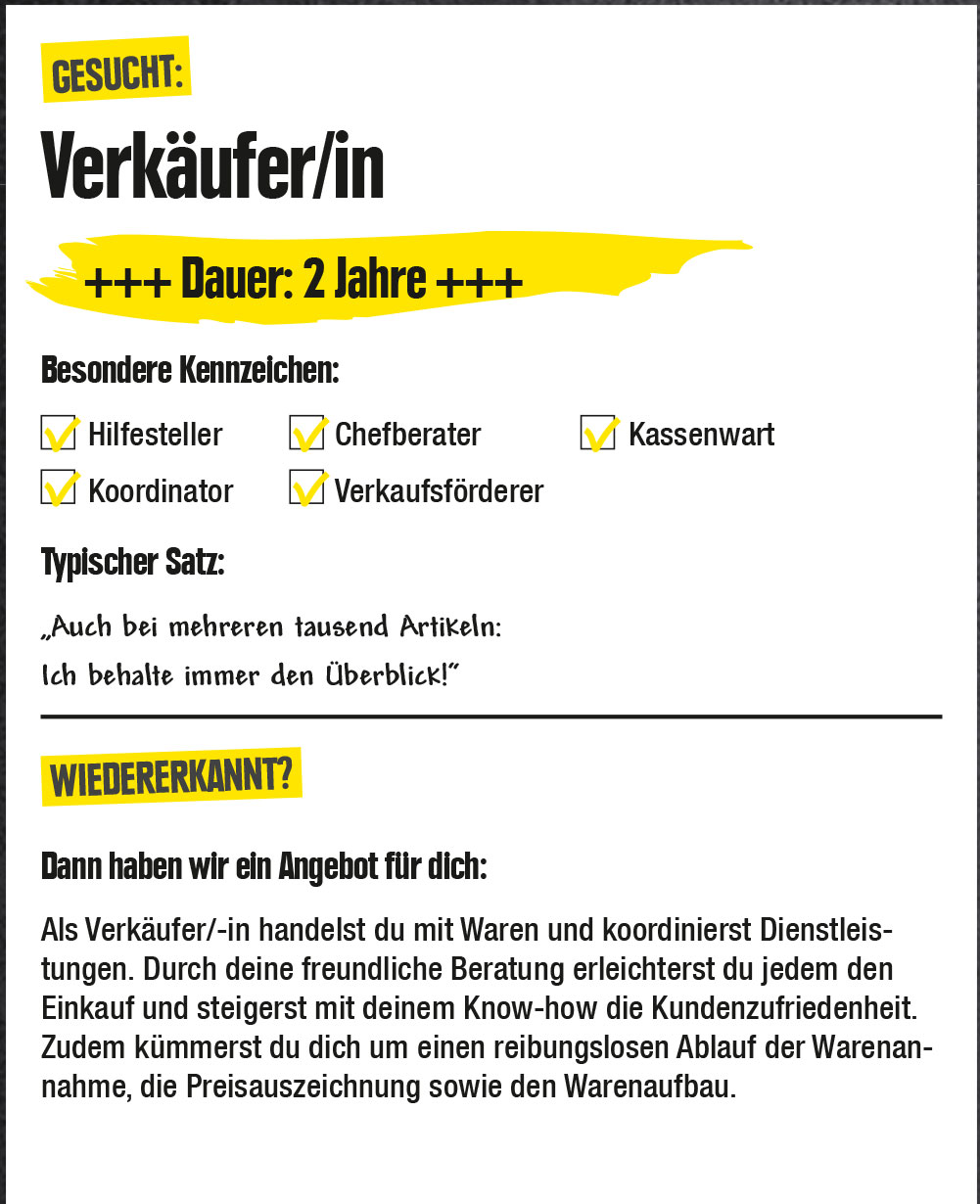 GESUCHT:

Verkäufer/in

+++ Dauer: 2 Jahre +++

Besondere Kennzeichen:

Hilfesteller
Chefberater
Kassenwart
Koordinator
Verkaufsförderer

Typischer Satz:

„Auch bei mehreren tausend Artikeln: Ich behalte immer den Überblick!"

WIEDERERKANNT?

Dann haben wir ein Angebot für dich:

Als Verkäufer/-in handelst du mit Waren und koordinierst Dienstleistungen. Durch deine freundliche Beratung erleichterst du jedem den Einkauf und steigerst mit deinem Know-how die Kundenzufriedenheit. Zudem kümmerst du dich um einen reibungslosen Ablauf der Warenannahme, die Preisauszeichnung sowie den Warenaufbau.